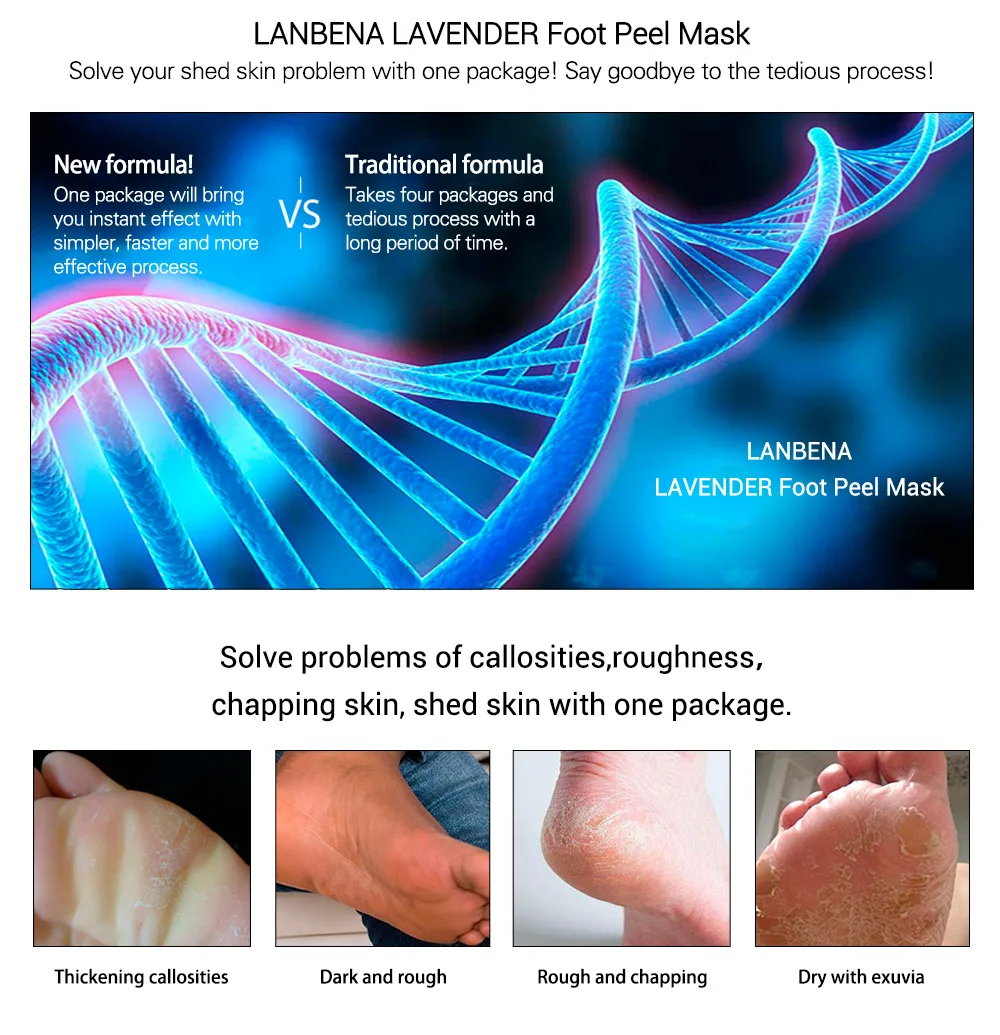 LANBENA LAVENDER Foot Peel Mask

Solve your shed skin problem with one package! Say goodbye to the tedious process!

New formula!

One package will bring you instant effect with simpler, faster and more effective process.

VS

Traditional formula

Takes four packages and tedious process with a long period of time.

LANBENA
LAVENDER Foot Peel Mask

Solve problems of callosities,roughness, chapping skin, shed skin with one package.

Thickening callosities

Dark and rough

Rough and chapping

Dry with exuvia